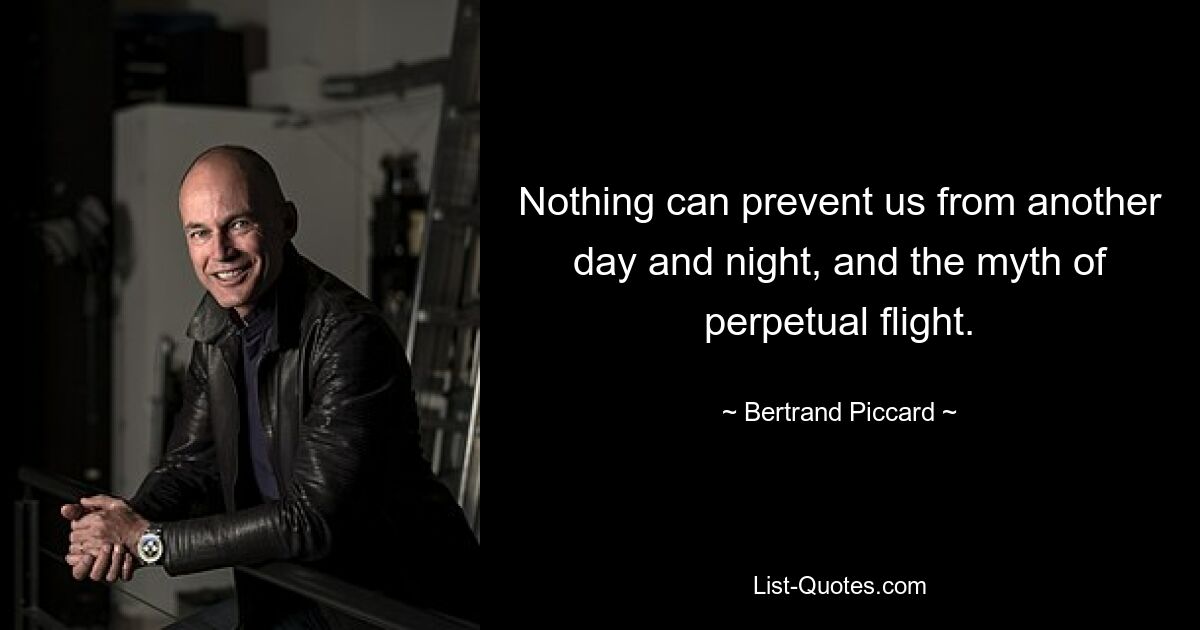 Nothing can prevent us from another day and night, and the myth of perpetual flight.

~ Bertrand Piccard ~

List-Quotes.com